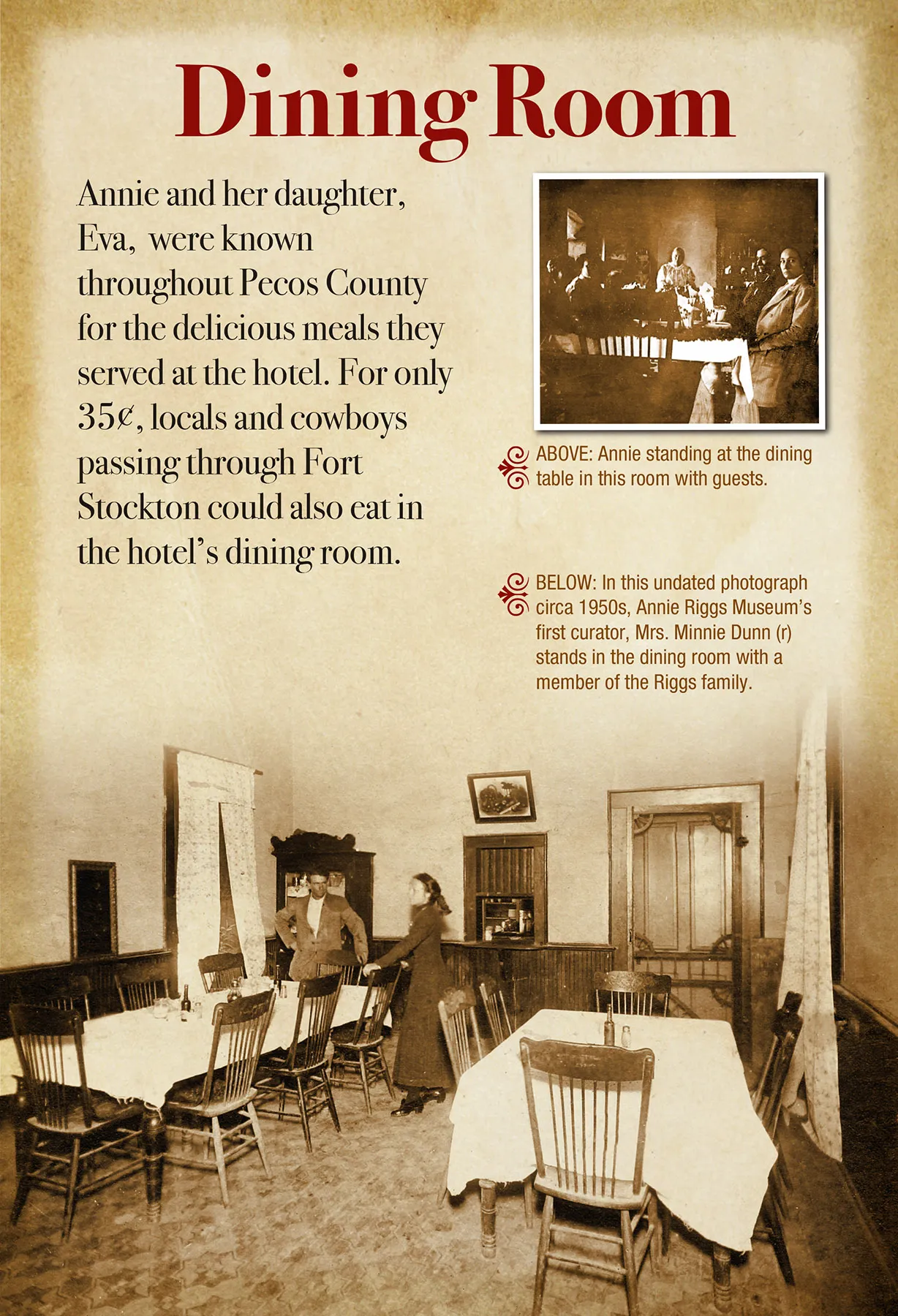 Dining Room

Annie and her daughter, Eva, were known throughout Pecos County for the delicious meals they served at the hotel. For only 35¢, locals and cowboys passing through Fort Stockton could also eat in the hotel's dining room.

ABOVE: Annie standing at the dining table in this room with guests.

BELOW: In this undated photograph circa 1950s, Annie Riggs Museum's first curator, Mrs. Minnie Dunn (r) stands in the dining room with a member of the Riggs family.